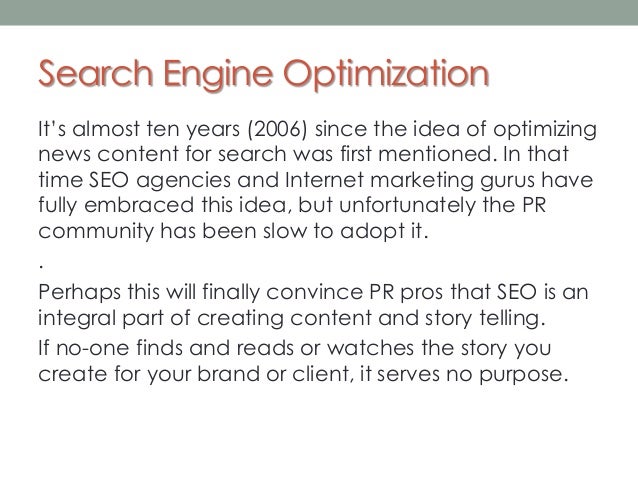 Search Engine Optimization

It's almost ten years (2006) since the idea of optimizing news content for search was first mentioned. In that time SEO agencies and Internet marketing gurus have fully embraced this idea, but unfortunately the PR community has been slow to adopt it.

.

Perhaps this will finally convince PR pros that SEO is an integral part of creating content and story telling.

If no-one finds and reads or watches the story you create for your brand or client, it serves no purpose.